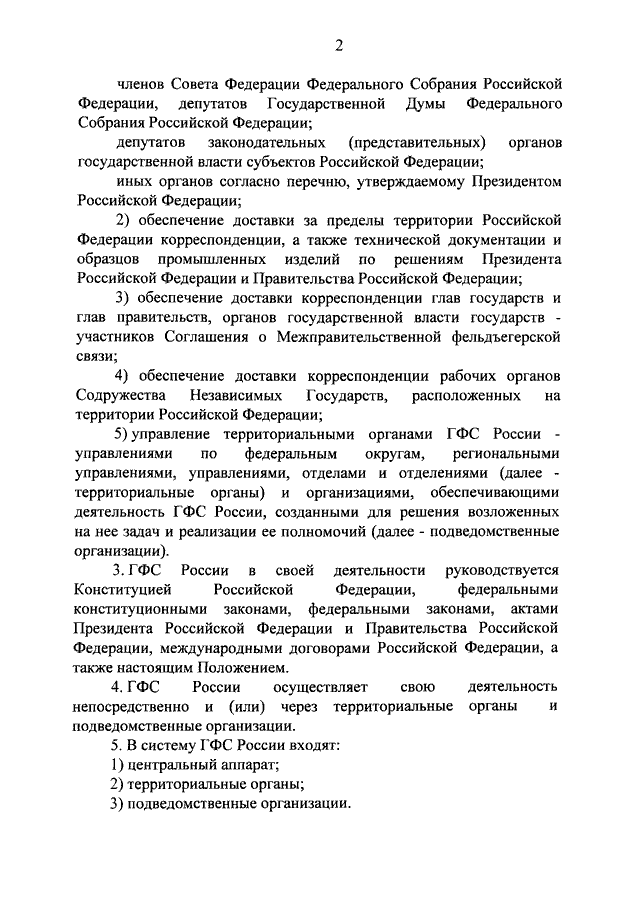 2

членов Совета Федерации Федерального Собрания Российской Федерации, депутатов Государственной Думы Федерального Собрания Российской Федерации;

депутатов законодательных (представительных) органов государственной власти субъектов Российской Федерации;

иных органов согласно перечню, утверждаемому Президентом Российской Федерации;

2) обеспечение доставки за пределы территории Российской Федерации корреспонденции, а также технической документации и образцов промышленных изделий по решениям Президента Российской Федерации и Правительства Российской Федерации;

3) обеспечение доставки корреспонденции глав государств и глав правительств, органов государственной власти государств - участников Соглашения о Межправительственной фельдъегерской связи;

4) обеспечение доставки корреспонденции рабочих органов Содружества Независимых Государств, расположенных на территории Российской Федерации;

5) управление территориальными органами ГФС России - управлениями по федеральным округам, региональными управлениями, управлениями, отделами и отделениями (далее - территориальные органы) и организациями, обеспечивающими деятельность ГФС России, созданными для решения возложенных на нее задач и реализации ее полномочий (далее - подведомственные организации).

3. ГФС России в своей деятельности руководствуется Конституцией Российской Федерации, федеральными конституционными законами, федеральными законами, актами Президента Российской Федерации и Правительства Российской Федерации, международными договорами Российской Федерации, а также настоящим Положением.

4. ГФС России осуществляет свою деятельность непосредственно и (или) через территориальные органы и подведомственные организации.

5. В систему ГФС России входят:

1) центральный аппарат;

2) территориальные органы;

3) подведомственные организации.